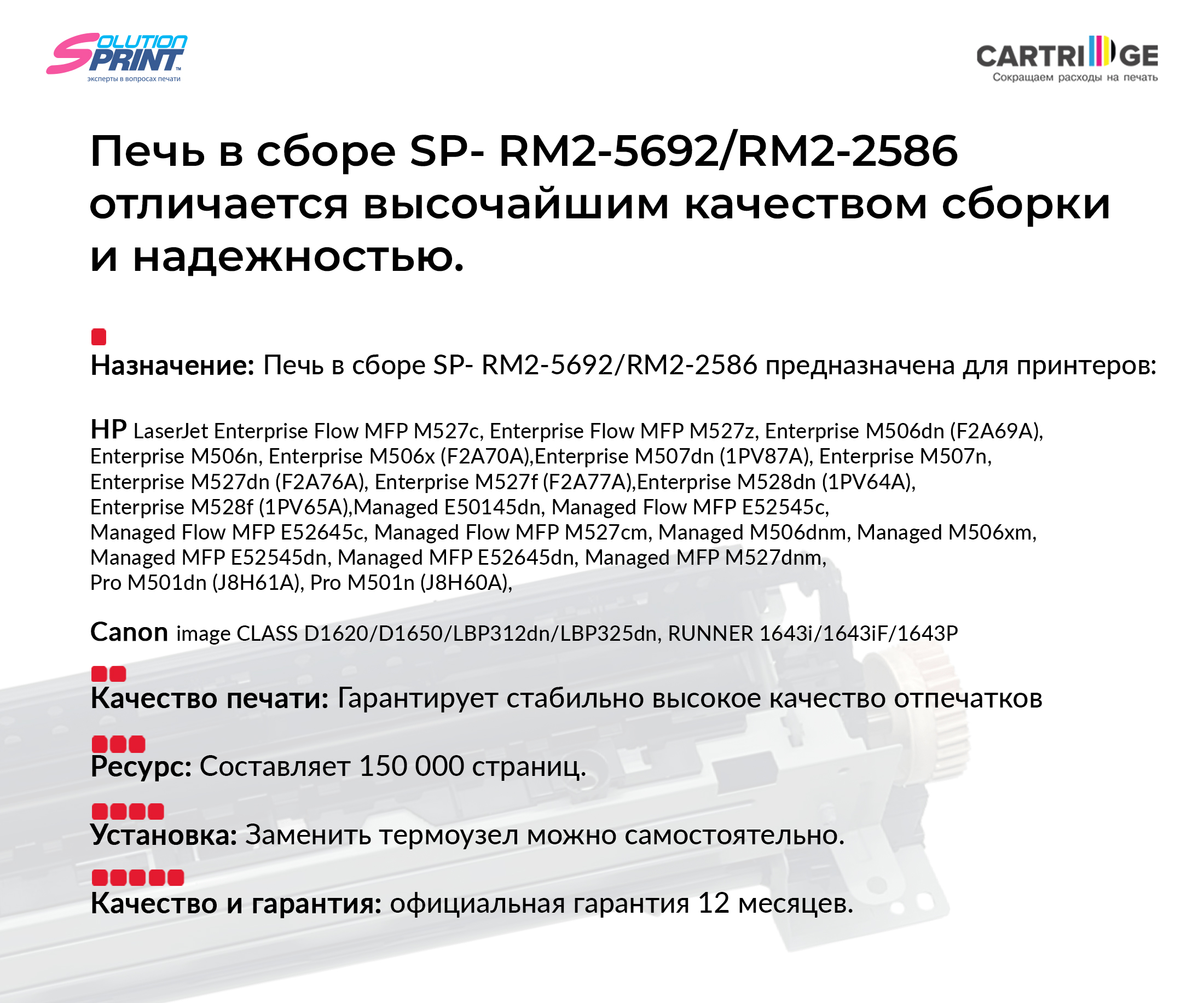 SOLUTION PRINT™
эксперты в вопросах печати

CARTRIDGE
Сокращаем расходы на печать

Печь в сборе SP- RM2-5692/RM2-2586 отличается высочайшим качеством сборки и надежностью.

Назначение: Печь в сборе SP- RM2-5692/RM2-2586 предназначена для принтеров:

HP LaserJet Enterprise Flow MFP M527c, Enterprise Flow MFP M527z, Enterprise M506dn (F2A69A), Enterprise M506n, Enterprise M506x (F2A70A),Enterprise M507dn (1PV87A), Enterprise M507n, Enterprise M527dn (F2A76A), Enterprise M527f (F2A77A),Enterprise M528dn (1PV64A), Enterprise M528f (1PV65A),Managed E50145dn, Managed Flow MFP E52545c, Managed Flow MFP E52645c, Managed Flow MFP M527cm, Managed M506dnm, Managed M506xm, Managed MFP E52545dn, Managed MFP E52645dn, Managed MFP M527dnm, Pro M501dn (J8H61A), Pro M501n (J8H60A),

Canon image CLASS D1620/D1650/LBP312dn/LBP325dn, RUNNER 1643i/1643iF/1643P

Качество печати: Гарантирует стабильно высокое качество отпечатков

Ресурс: Составляет 150 000 страниц.

Установка: Заменить термоузел можно самостоятельно.

Качество и гарантия: официальная гарантия 12 месяцев.